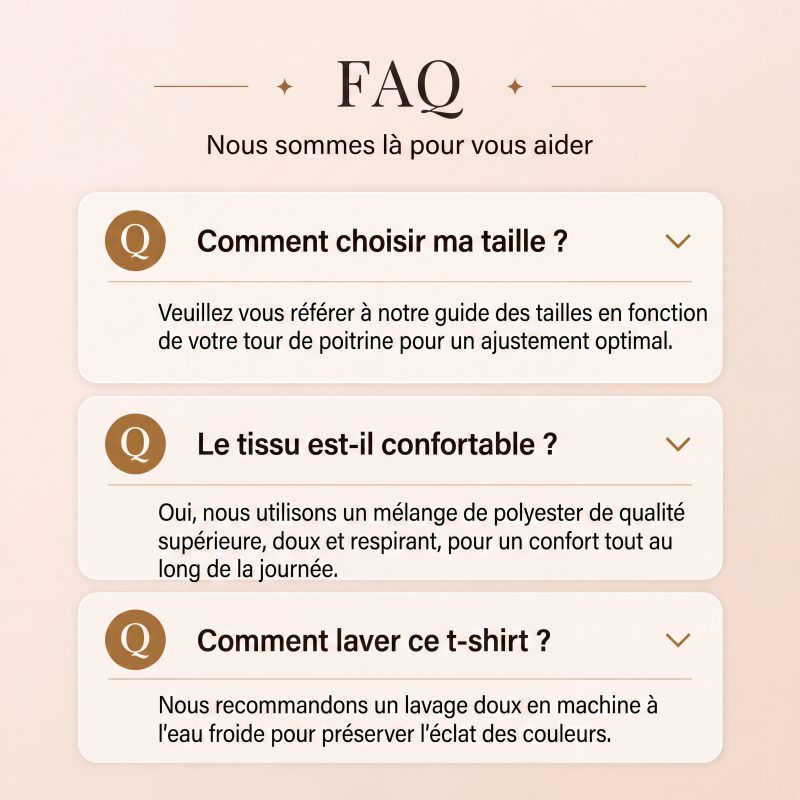 FAQ

Nous sommes là pour vous aider

Q Comment choisir ma taille ?

Veuillez vous référer à notre guide des tailles en fonction de votre tour de poitrine pour un ajustement optimal.

Q Le tissu est-il confortable ?

Oui, nous utilisons un mélange de polyester de qualité supérieure, doux et respirant, pour un confort tout au long de la journée.

Q Comment laver ce t-shirt ?

Nous recommandons un lavage doux en machine à l'eau froide pour préserver l'éclat des couleurs.